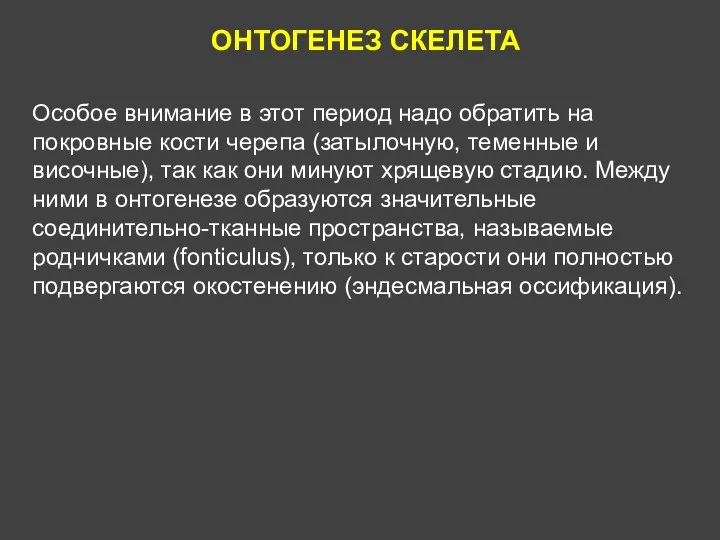 ОНТОГЕНЕЗ СКЕЛЕТА

Особое внимание в этот период надо обратить на покровные кости черепа (затылочную, теменные и височные), так как они минуют хрящевую стадию. Между ними в онтогенезе образуются значительные соединительно-тканные пространства, называемые родничками (fonticulus), только к старости они полностью подвергаются окостенению (эндесмальная оссификация).